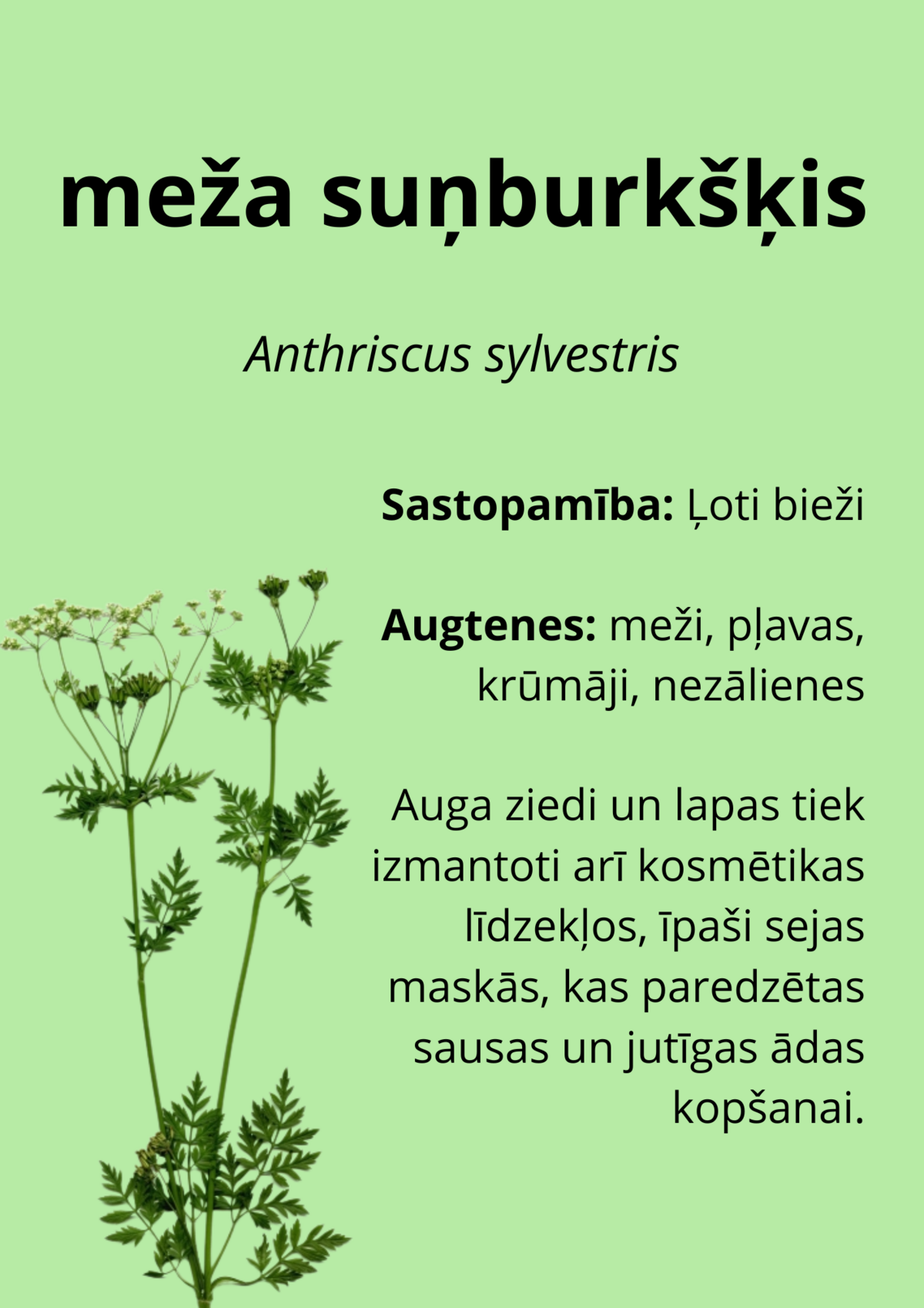 meža suņburkšķis

Anthriscus sylvestris

Sastopamība: Ļoti bieži

Augtenes: meži, pļavas, krūmāji, nezālienes

Auga ziedi un lapas tiek izmantoti arī kosmētikas līdzekļos, īpaši sejas maskās, kas paredzētas sausas un jutīgas ādas kopšanai.